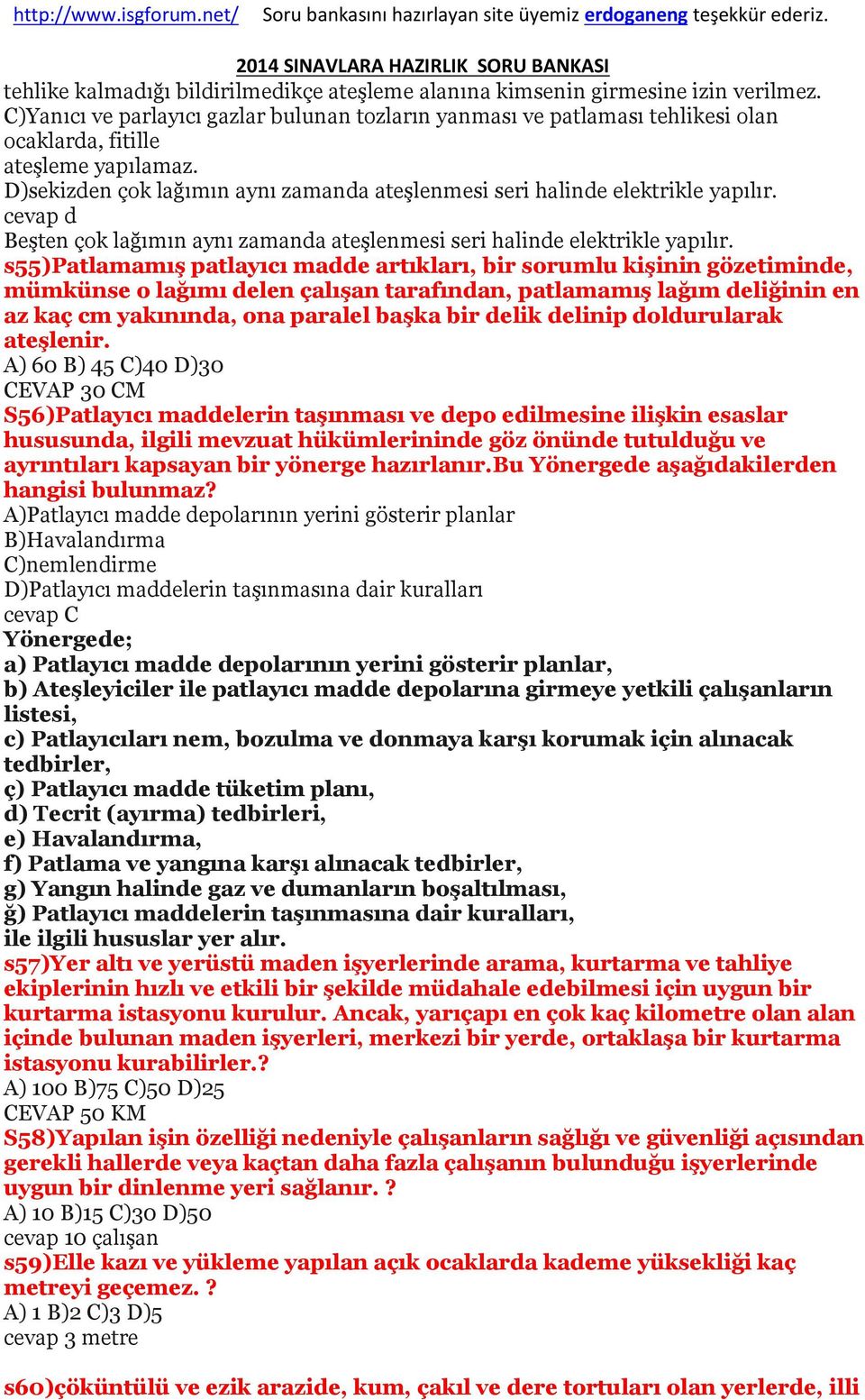 http://www.isgforum.net/ Soru bankasını hazırlayan site üyemiz erdoganeng teşekkür ederiz.

2014 SINAVLARA HAZIRLIK SORU BANKASI

tehlike kalmadığı bildirilmedikçe ateşleme alanına kimsenin girmesine izin verilmez.
C)Yanıcı ve parlayıcı gazlar bulunan tozların yanması ve patlaması tehlikesi olan ocaklarda, fitille
ateşleme yapılamaz.
D)sekizden çok lağımın aynı zamanda ateşlenmesi seri halinde elektrikle yapılır.
cevap d
Beşten çok lağımın aynı zamanda ateşlenmesi seri halinde elektrikle yapılır.
s55)Patlamamış patlayıcı madde artıkları, bir sorumlu kişinin gözetiminde, mümkünse o lağımı delen çalışan tarafından, patlamamış lağım deliğinin en az kaç cm yakınında, ona paralel başka bir delik delinip doldurularak ateşlenir.
A) 60 B) 45 C)40 D)30
CEVAP 30 CM
S56)Patlayıcı maddelerin taşınması ve depo edilmesine ilişkin esaslar hususunda, ilgili mevzuat hükümlerininde göz önünde tutulduğu ve ayrıntıları kapsayan bir yönerge hazırlanır.Bu Yönergede aşağıdakilerden hangisi bulunmaz?
A)Patlayıcı madde depolarının yerini gösterir planlar
B)Havalandırma
C)nemlendirme
D)Patlayıcı maddelerin taşınmasına dair kuralları
cevap C
Yönergede;
a) Patlayıcı madde depolarının yerini gösterir planlar,
b) Ateşleyiciler ile patlayıcı madde depolarına girmeye yetkili çalışanların listesi,
c) Patlayıcıları nem, bozulma ve donmaya karşı korumak için alınacak tedbirler,
ç) Patlayıcı madde tüketim planı,
d) Tecrit (ayırma) tedbirleri,
e) Havalandırma,
f) Patlama ve yangına karşı alınacak tedbirler,
g) Yangın halinde gaz ve dumanların boşaltılması,
ğ) Patlayıcı maddelerin taşınmasına dair kuralları,
ile ilgili hususlar yer alır.
s57)Yer altı ve yerüstü maden işyerlerinde arama, kurtarma ve tahliye ekiplerinin hızlı ve etkili bir şekilde müdahale edebilmesi için uygun bir kurtarma istasyonu kurulur. Ancak, yarıçapı en çok kaç kilometre olan alan içinde bulunan maden işyerleri, merkezi bir yerde, ortaklaşa bir kurtarma istasyonu kurabilirler.?
A) 100 B)75 C)50 D)25
CEVAP 50 KM
S58)Yapılan işin özelliği nedeniyle çalışanların sağlığı ve güvenliği açısından gerekli hallerde veya kaçtan daha fazla çalışanın bulunduğu işyerlerinde uygun bir dinlenme yeri sağlanır. ?
A) 10 B)15 C)30 D)50
cevap 10 çalışan
s59)Elle kazı ve yükleme yapılan açık ocaklarda kademe yüksekliği kaç metreyi geçemez. ?
A) 1 B)2 C)3 D)5
cevap 3 metre

s60)çöküntülü ve ezik arazide, kum, çakıl ve dere tortuları olan yerlerde, illi